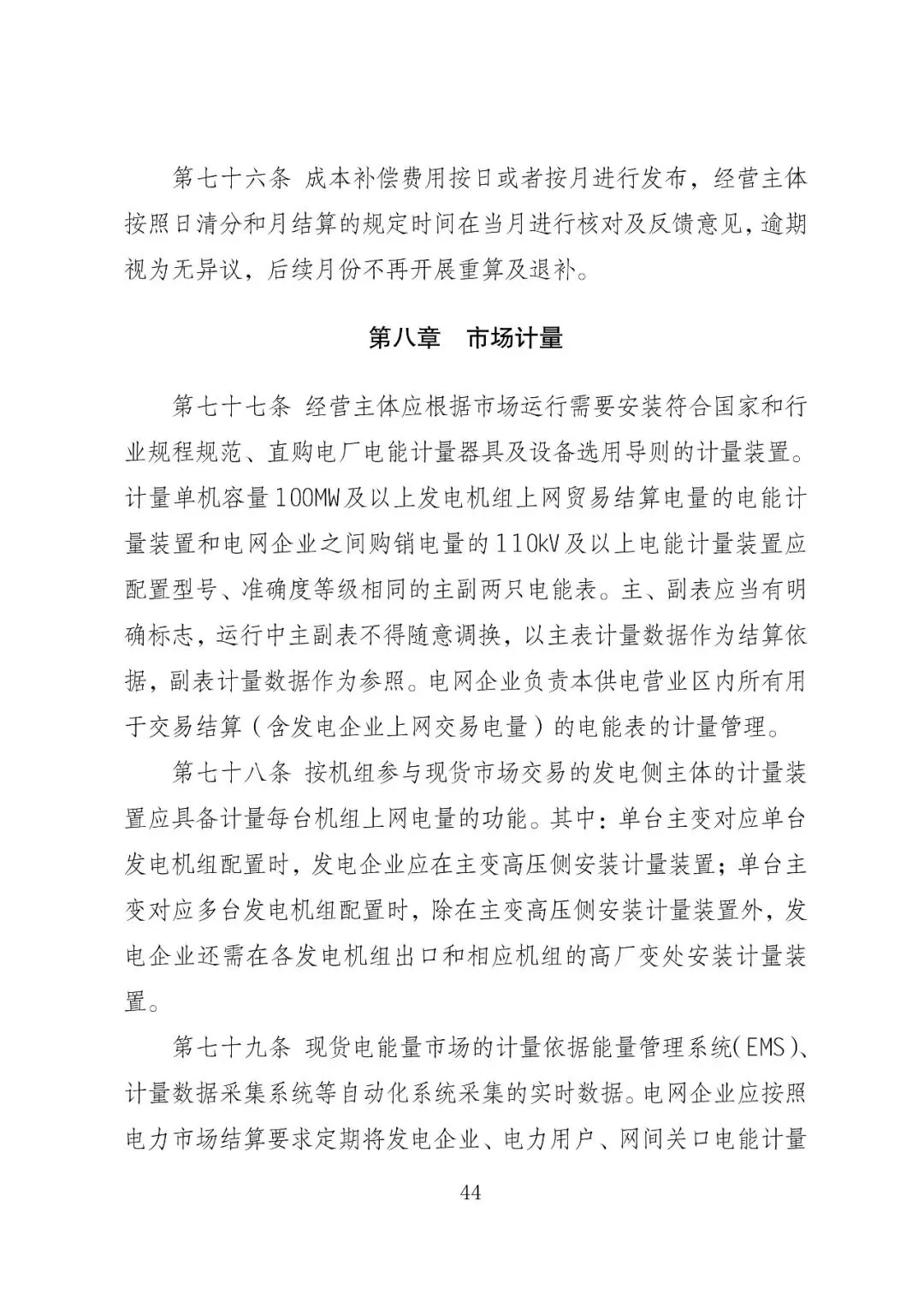 第七十六条 成本补偿费用按日或者按月进行发布，经营主体按照日清分和月结算的规定时间在当月进行核对及反馈意见，逾期视为无异议，后续月份不再开展重算及退补。

第八章　市场计量

第七十七条 经营主体应根据市场运行需要安装符合国家和行业规程规范、直购电厂电能计量器具及设备选用导则的计量装置。计量单机容量100MW及以上发电机组上网贸易结算电量的电能计量装置和电网企业之间购销电量的110kV及以上电能计量装置应配置型号、准确度等级相同的主副两只电能表。主、副表应当有明确标志，运行中主副表不得随意调换，以主表计量数据作为结算依据，副表计量数据作为参照。电网企业负责本供电营业区内所有用于交易结算（含发电企业上网交易电量）的电能表的计量管理。

第七十八条 按机组参与现货市场交易的发电侧主体的计量装置应具备计量每台机组上网电量的功能。其中：单台主变对应单台发电机组配置时，发电企业应在主变高压侧安装计量装置；单台主变对应多台发电机组配置时，除在主变高压侧安装计量装置外，发电企业还需在各发电机组出口和相应机组的高厂变处安装计量装置。

第七十九条 现货电能量市场的计量依据能量管理系统（EMS）、计量数据采集系统等自动化系统采集的实时数据。电网企业应按照电力市场结算要求定期将发电企业、电力用户、网间关口电能计量

44